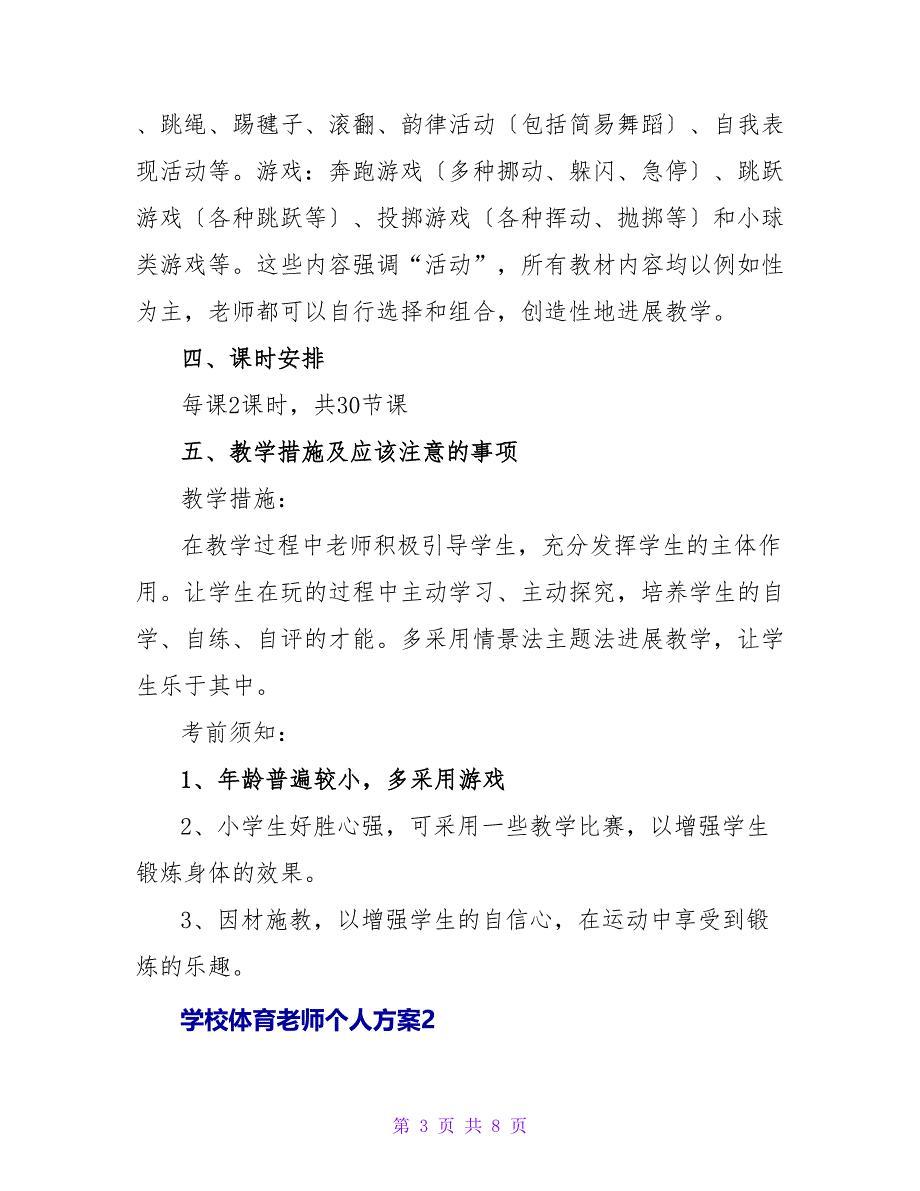 、跳绳、踢毽子、滚翻、韵律活动〔包括简易舞蹈〕、自我表现活动等。游戏：奔跑游戏〔多种挪动、躲闪、急停〕、跳跃游戏〔各种跳跃等〕、投掷游戏〔各种挥动、抛掷等〕和小球类游戏等。这些内容强调“活动”，所有教材内容均以例如性为主，老师都可以自行选择和组合，创造性地进展教学。

四、课时安排

每课2课时，共30节课

五、教学措施及应该注意的事项

教学措施：

在教学过程中老师积极引导学生，充分发挥学生的主体作用。让学生在玩的过程中主动学习、主动探究，培养学生的自学、自练、自评的才能。多采用情景法主题法进展教学，让学生乐于其中。

考前须知：

1、年龄普遍较小，多采用游戏

2、小学生好胜心强，可采用一些教学比赛，以增强学生锻炼身体的效果。

3、因材施教，以增强学生的自信心，在运动中享受到锻炼的乐趣。

学校体育老师个人方案2

第 3 页 共 8 页